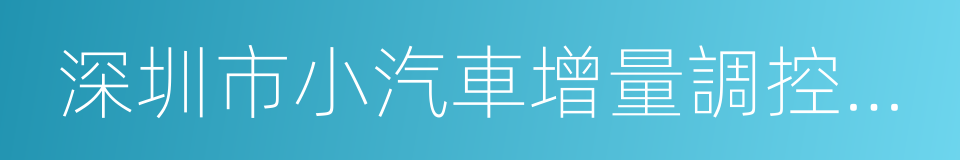 深圳市小汽車增量調控...